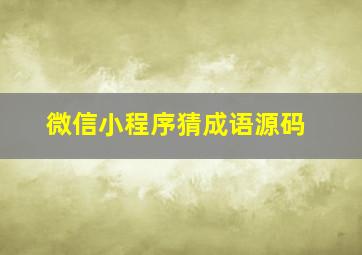 微信小程序猜成语源码